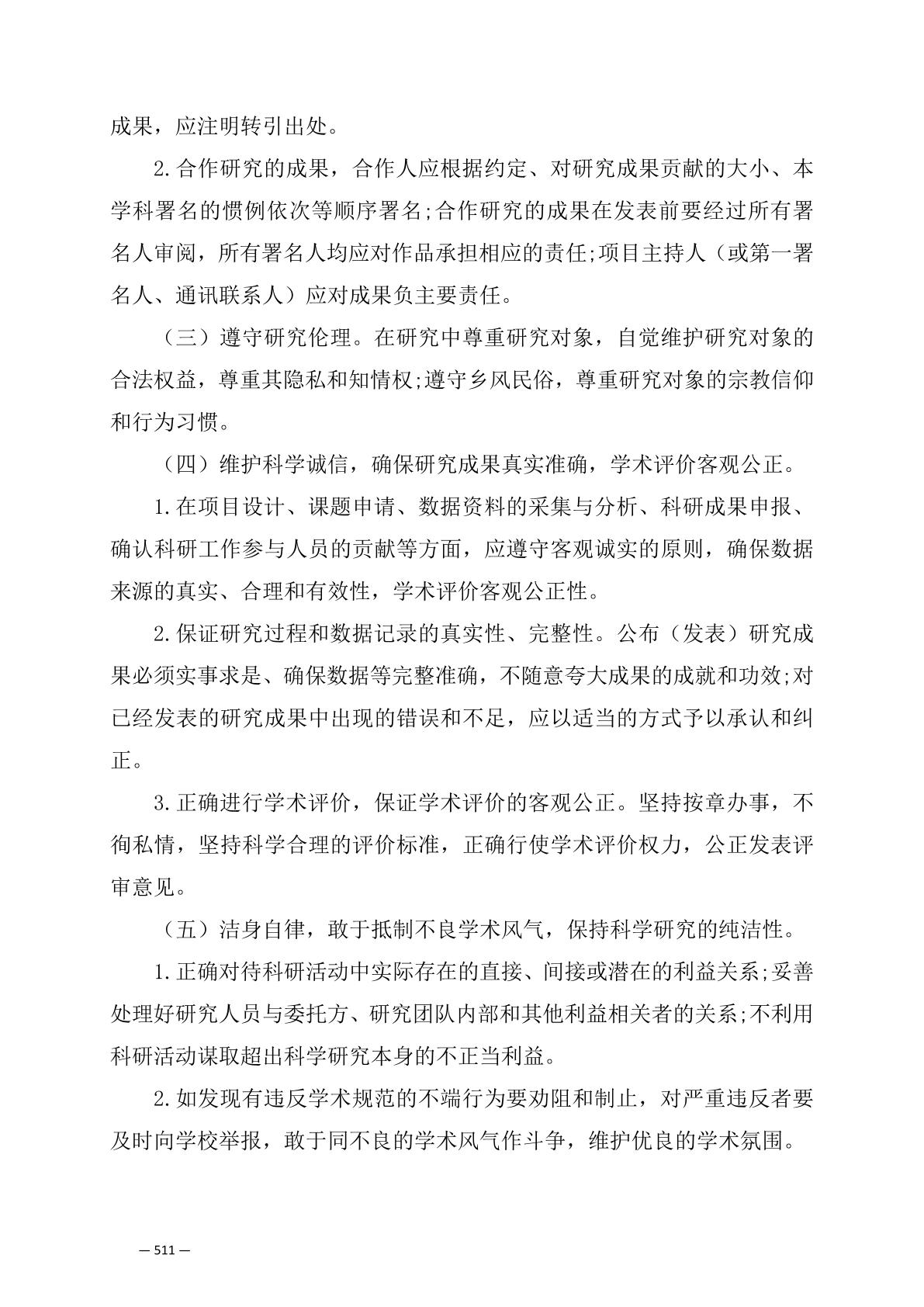 成果，应注明转引出处。

2.合作研究的成果，合作人应根据约定、对研究成果贡献的大小、本学科署名的惯例依次等顺序署名;合作研究的成果在发表前要经过所有署名人审阅，所有署名人均应对作品承担相应的责任;项目主持人（或第一署名人、通讯联系人）应对成果负主要责任。

（三）遵守研究伦理。在研究中尊重研究对象，自觉维护研究对象的合法权益，尊重其隐私和知情权;遵守乡风民俗，尊重研究对象的宗教信仰和行为习惯。

（四）维护科学诚信，确保研究成果真实准确，学术评价客观公正。

1.在项目设计、课题申请、数据资料的采集与分析、科研成果申报、确认科研工作参与人员的贡献等方面，应遵守客观诚实的原则，确保数据来源的真实、合理和有效性，学术评价客观公正性。

2.保证研究过程和数据记录的真实性、完整性。公布（发表）研究成果必须实事求是、确保数据等完整准确，不随意夸大成果的成就和功效;对已经发表的研究成果中出现的错误和不足，应以适当的方式予以承认和纠正。

3.正确进行学术评价，保证学术评价的客观公正。坚持按章办事，不徇私情，坚持科学合理的评价标准，正确行使学术评价权力，公正发表评审意见。

（五）洁身自律，敢于抵制不良学术风气，保持科学研究的纯洁性。

1.正确对待科研活动中实际存在的直接、间接或潜在的利益关系;妥善处理好研究人员与委托方、研究团队内部和其他利益相关者的关系;不利用科研活动谋取超出科学研究本身的不正当利益。

2.如发现有违反学术规范的不端行为要劝阻和制止，对严重违反者要及时向学校举报，敢于同不良的学术风气作斗争，维护优良的学术氛围。

— 511 —